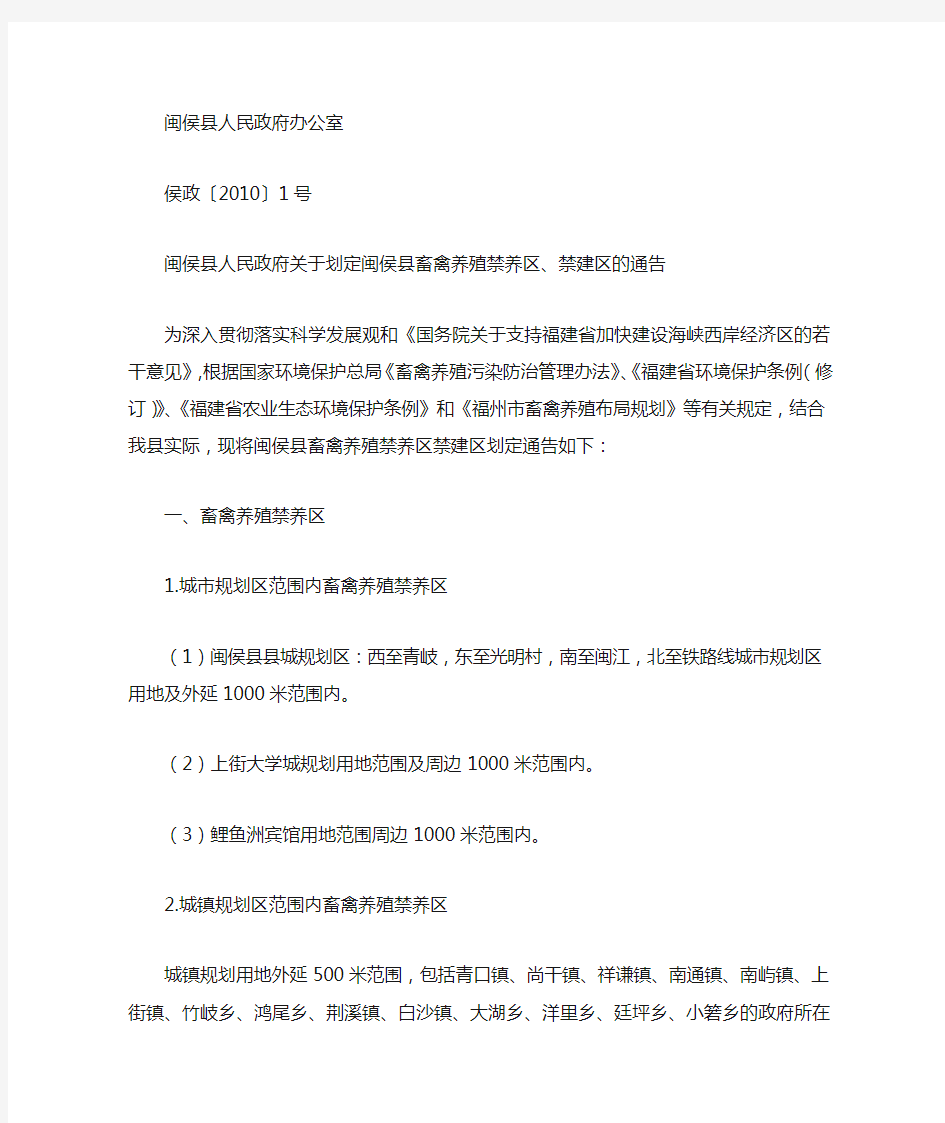 闽侯县人民政府办公室

侯政〔2010〕1号

闽侯县人民政府关于划定闽侯县畜禽养殖禁养区、禁建区的通告

为深入贯彻落实科学发展观和《国务院关于支持福建省加快建设海峡西岸经济区的若干意见》，根据国家环境保护总局《畜禽养殖污染防治管理办法》、《福建省环境保护条例（修订）》、《福建省农业生态环境保护条例》和《福州市畜禽养殖布局规划》等有关规定，结合我县实际，现将闽侯县畜禽养殖禁养区禁建区划定通告如下：

一、畜禽养殖禁养区

1.城市规划区范围内畜禽养殖禁养区

（1）闽侯县县城规划区：西至青岐，东至光明村，南至闽江，北至铁路线城市规划区用地及外延1000米范围内。

（2）上街大学城规划用地范围及周边1000米范围内。

（3）鲤鱼洲宾馆用地范围周边1000米范围内。

2.城镇规划区范围内畜禽养殖禁养区

城镇规划用地外延500米范围，包括青口镇、尚干镇、祥谦镇、南通镇、南屿镇、上街镇、竹岐乡、鸿尾乡、荆溪镇、白沙镇、大湖乡、洋里乡、廷坪乡、小箬乡的政府所在